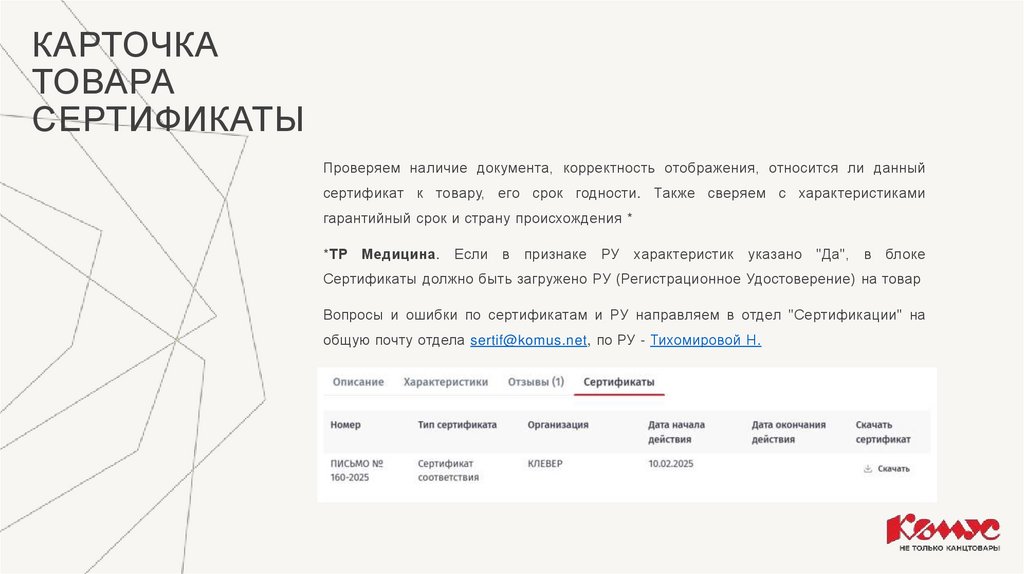 КАРТОЧКА
ТОВАРА
СЕРТИФИКАТЫ

Проверяем наличие документа, корректность отображения, относится ли данный сертификат к товару, его срок годности. Также сверяем с характеристиками гарантийный срок и страну происхождения *

*ТР Медицина. Если в признаке РУ характеристик указано "Да", в блоке Сертификаты должно быть загружено РУ (Регистрационное Удостоверение) на товар

Вопросы и ошибки по сертификатам и РУ направляем в отдел "Сертификации" на общую почту отдела sertif@komus.net, по РУ - Тихомировой Н.

Описание Характеристики Отзывы (1) Сертификаты

| Номер | Тип сертификата | Организация | Дата начала действия | Дата окончания действия | Скачать сертификат |
|---|---|---|---|---|---|
| ПИСЬМО № 160-2025 | Сертификат соответствия | КЛЕВЕР | 10.02.2025 | | Скачать |

Комус
НЕ ТОЛЬКО КАНЦТОВАРЫ